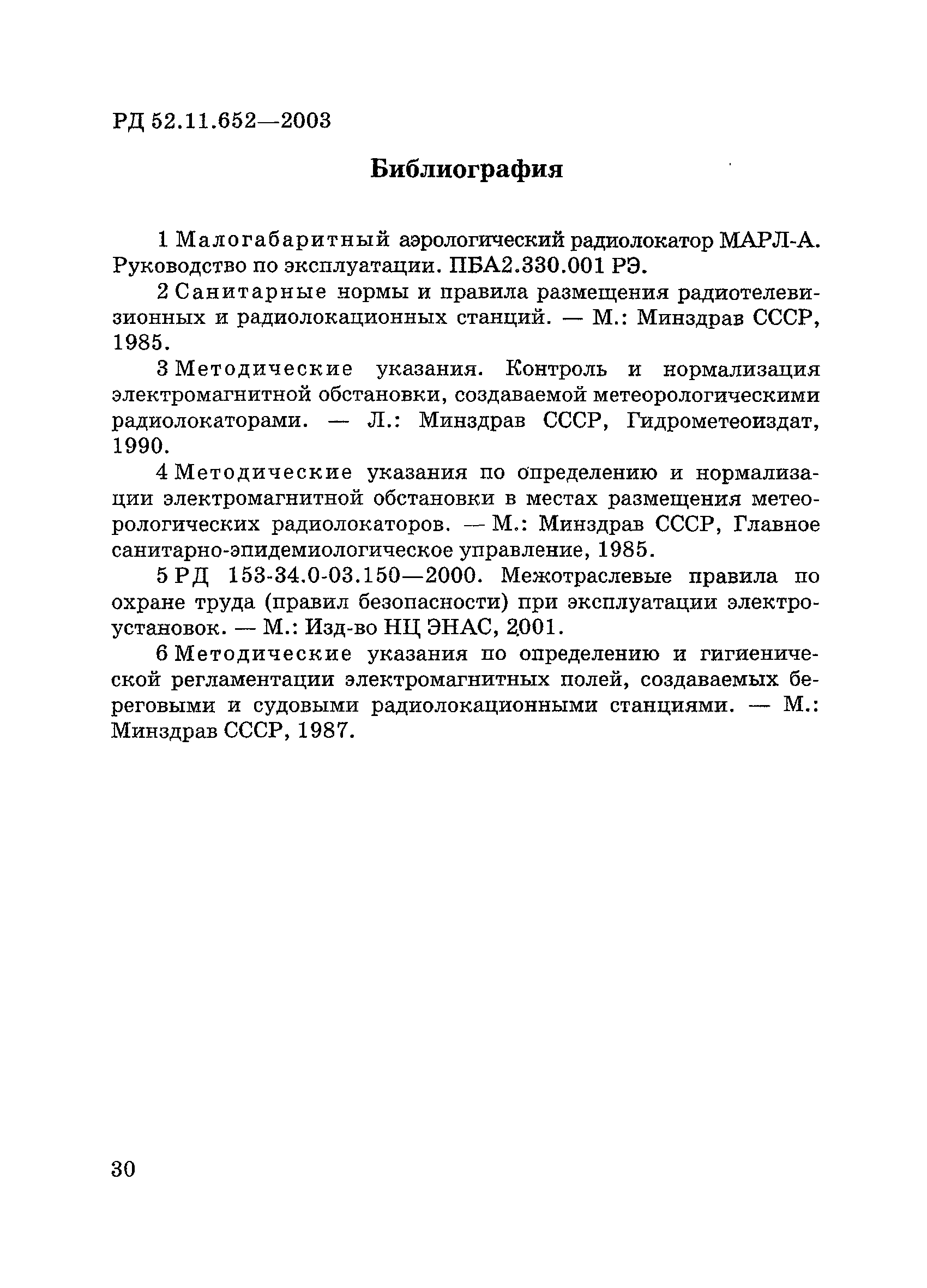 РД 52.11.652—2003

Библиография

1 Малогабаритный аэрологический радиолокатор МАРЛ-А. Руководство по эксплуатации. ПБА2.330.001 РЭ.

2 Санитарные нормы и правила размещения радиотелевизионных и радиолокационных станций. — М.: Минздрав СССР, 1985.

3 Методические указания. Контроль и нормализация электромагнитной обстановки, создаваемой метеорологическими радиолокаторами. — Л.: Минздрав СССР, Гидрометеоиздат, 1990.

4 Методические указания по определению и нормализации электромагнитной обстановки в местах размещения метеорологических радиолокаторов. — М.: Минздрав СССР, Главное санитарно-эпидемиологическое управление, 1985.

5 РД 153-34.0-03.150—2000. Межотраслевые правила по охране труда (правил безопасности) при эксплуатации электроустановок. — М.: Изд-во НЦ ЭНАС, 2001.

6 Методические указания по определению и гигиенической регламентации электромагнитных полей, создаваемых береговыми и судовыми радиолокационными станциями. — М.: Минздрав СССР, 1987.

30